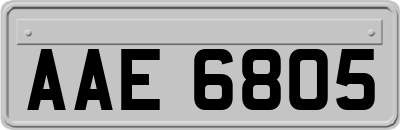 AAE 6805